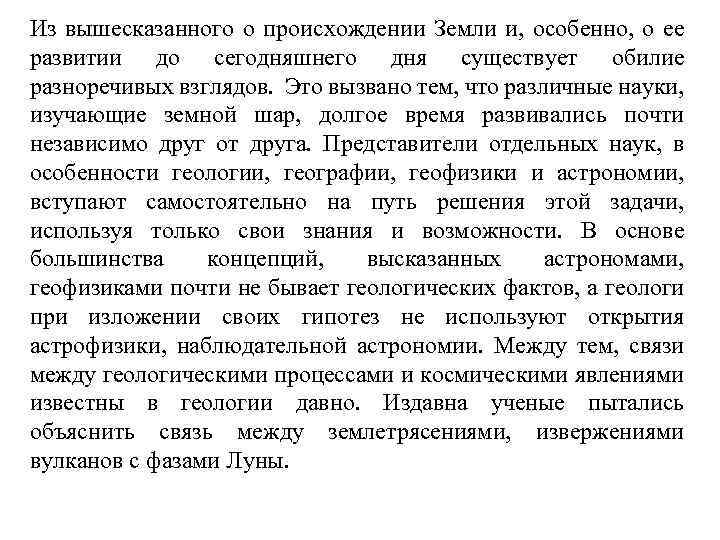 Из вышесказанного о происхождении Земли и, особенно, о ее развитии до сегодняшнего дня существует обилие разноречивых взглядов. Это вызвано тем, что различные науки, изучающие земной шар, долгое время развивались почти независимо друг от друга. Представители отдельных наук, в особенности геологии, географии, геофизики и астрономии, вступают самостоятельно на путь решения этой задачи, используя только свои знания и возможности. В основе большинства концепций, высказанных астрономами, геофизиками почти не бывает геологических фактов, а геологи при изложении своих гипотез не используют открытия астрофизики, наблюдательной астрономии. Между тем, связи между геологическими процессами и космическими явлениями известны в геологии давно. Издавна ученые пытались объяснить связь между землетрясениями, извержениями вулканов с фазами Луны.